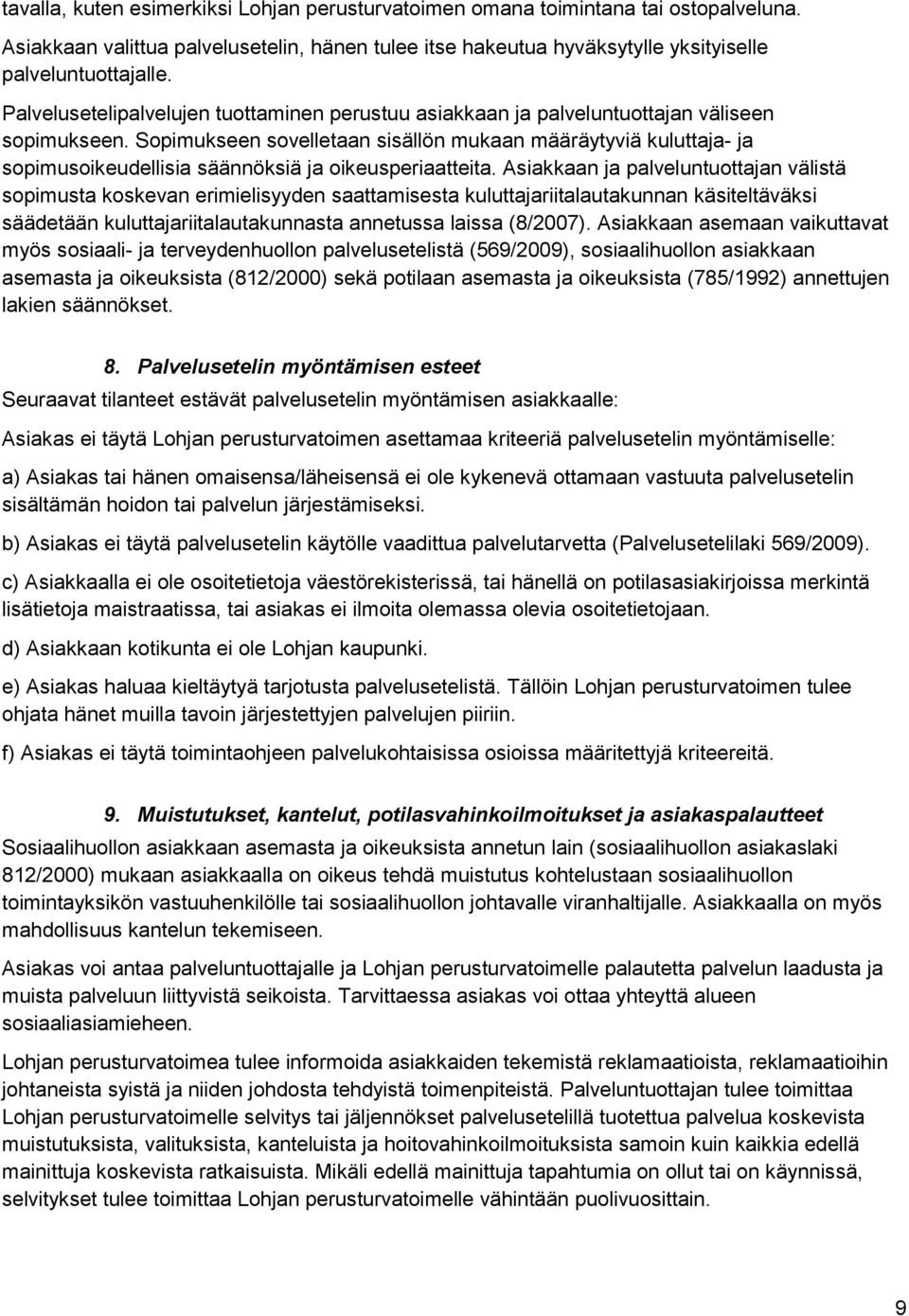 tavalla, kuten esimerkiksi Lohjan perusturvatoimen omana toimintana tai ostopalveluna. Asiakkaan valittua palvelusetelin, hänen tulee itse hakeutua hyväksytylle yksityiselle palveluntuottajalle.

Palvelusetelipalvelujen tuottaminen perustuu asiakkaan ja palveluntuottajan väliseen sopimukseen. Sopimukseen sovelletaan sisällön mukaan määräytyviä kuluttaja- ja sopimusoikeudellisia säännöksiä ja oikeusperiaatteita. Asiakkaan ja palveluntuottajan välistä sopimusta koskevan erimielisyyden saattamisesta kuluttajariitalautakunnan käsiteltäväksi säädetään kuluttajariitalautakunnasta annetussa laissa (8/2007). Asiakkaan asemaan vaikuttavat myös sosiaali- ja terveydenhuollon palvelusetelistä (569/2009), sosiaalihuollon asiakkaan asemasta ja oikeuksista (812/2000) sekä potilaan asemasta ja oikeuksista (785/1992) annettujen lakien säännökset.

8. Palvelusetelin myöntämisen esteet

Seuraavat tilanteet estävät palvelusetelin myöntämisen asiakkaalle:

Asiakas ei täytä Lohjan perusturvatoimen asettamaa kriteeriä palvelusetelin myöntämiselle:

a) Asiakas tai hänen omaisensa/läheisensä ei ole kykenevä ottamaan vastuuta palvelusetelin sisältämän hoidon tai palvelun järjestämiseksi.

b) Asiakas ei täytä palvelusetelin käytölle vaadittua palvelutarvetta (Palvelusetelilaki 569/2009).

c) Asiakkaalla ei ole osoitetietoja väestörekisterissä, tai hänellä on potilasasiakirjoissa merkintä lisätietoja maistraatissa, tai asiakas ei ilmoita olemassa olevia osoitetietojaan.

d) Asiakkaan kotikunta ei ole Lohjan kaupunki.

e) Asiakas haluaa kieltäytyä tarjotusta palvelusetelistä. Tällöin Lohjan perusturvatoimen tulee ohjata hänet muilla tavoin järjestettyjen palvelujen piiriin.

f) Asiakas ei täytä toimintaohjeen palvelukohtaisissa osioissa määritettyjä kriteereitä.

9. Muistutukset, kantelut, potilasvahinkoilmoitukset ja asiakaspalautteet

Sosiaalihuollon asiakkaan asemasta ja oikeuksista annetun lain (sosiaalihuollon asiakaslaki 812/2000) mukaan asiakkaalla on oikeus tehdä muistutus kohtelustaan sosiaalihuollon toimintayksikön vastuuhenkilölle tai sosiaalihuollon johtavalle viranhaltijalle. Asiakkaalla on myös mahdollisuus kantelun tekemiseen.

Asiakas voi antaa palveluntuottajalle ja Lohjan perusturvatoimelle palautetta palvelun laadusta ja muista palveluun liittyvistä seikoista. Tarvittaessa asiakas voi ottaa yhteyttä alueen sosiaaliasiamieheen.

Lohjan perusturvatoimea tulee informoida asiakkaiden tekemistä reklamaatioista, reklamaatioihin johtaneista syistä ja niiden johdosta tehdyistä toimenpiteistä. Palveluntuottajan tulee toimittaa Lohjan perusturvatoimelle selvitys tai jäljennökset palvelusetelillä tuotettua palvelua koskevista muistutuksista, valituksista, kanteluista ja hoitovahinkoilmoituksista samoin kuin kaikkia edellä mainittuja koskevista ratkaisuista. Mikäli edellä mainittuja tapahtumia on ollut tai on käynnissä, selvitykset tulee toimittaa Lohjan perusturvatoimelle vähintään puolivuosittain.

9